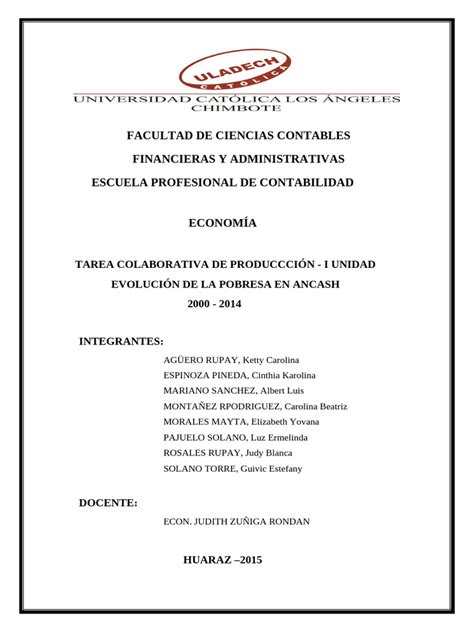 ULADECH
CATÓLICA
UNIVERSIDAD CATÓLICA LOS ÁNGELES
CHIMBOTE

FACULTAD DE CIENCIAS CONTABLES
FINANCIERAS Y ADMINISTRATIVAS
ESCUELA PROFESIONAL DE CONTABILIDAD

ECONOMÍA

TAREA COLABORATIVA DE PRODUCCCIÓN - I UNIDAD
EVOLUCIÓN DE LA POBRESA EN ANCASH
2000 - 2014

INTEGRANTES:
AGÜERO RUPAY, Ketty Carolina
ESPINOZA PINEDA, Cinthia Karolina
MARIANO SANCHEZ, Albert Luis
MONTAÑEZ RPODRIGUEZ, Carolina Beatriz
MORALES MAYTA, Elizabeth Yovana
PAJUELO SOLANO, Luz Ermelinda
ROSALES RUPAY, Judy Blanca
SOLANO TORRE, Guivic Estefany

DOCENTE:
ECON. JUDITH ZUÑIGA RONDAN

HUARAZ –2015